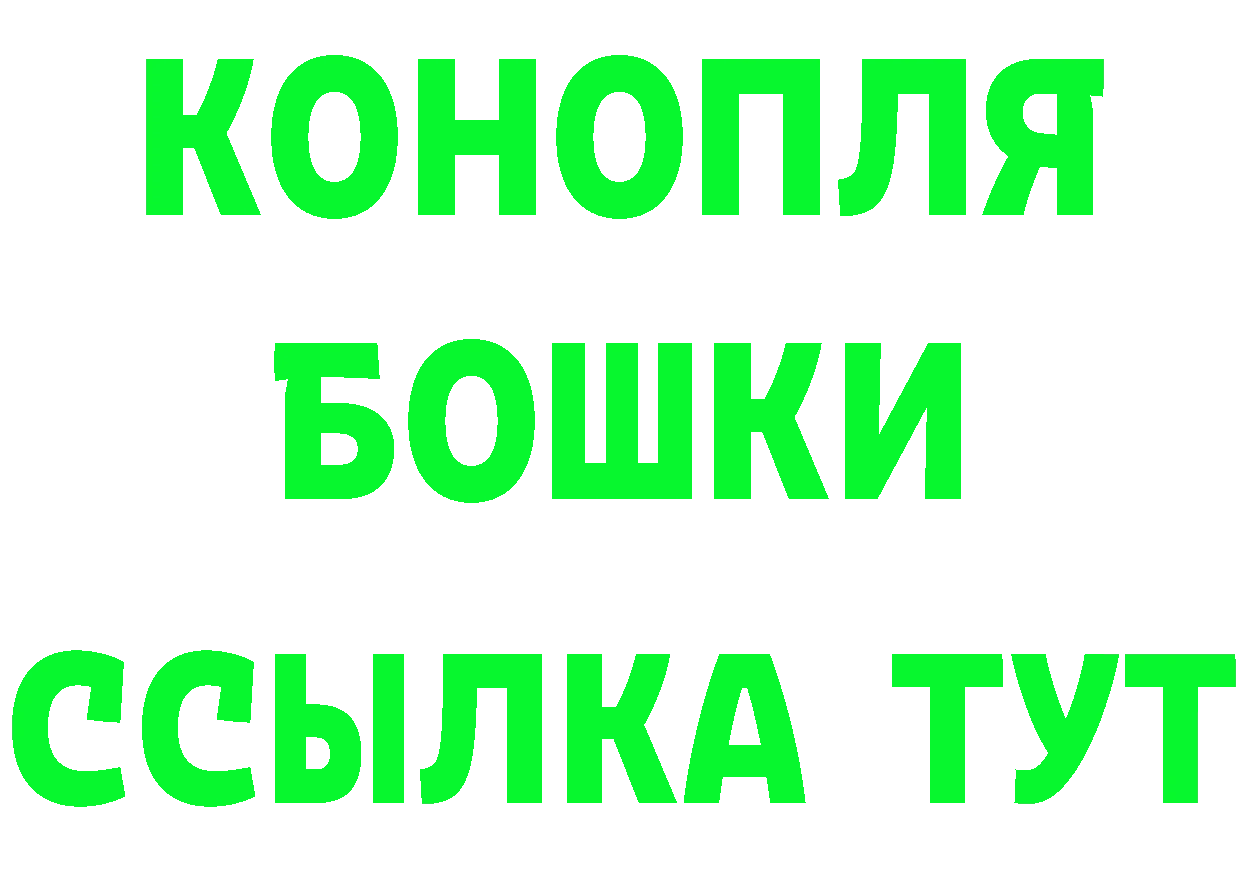 КОНОПЛЯ
БОШКИ
ССЫЛКА ТУТ